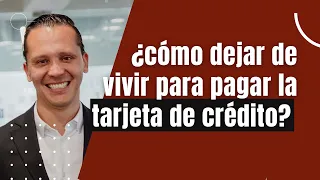 ¿cómo dejar de vivir para pagar la tarjeta de crédito?